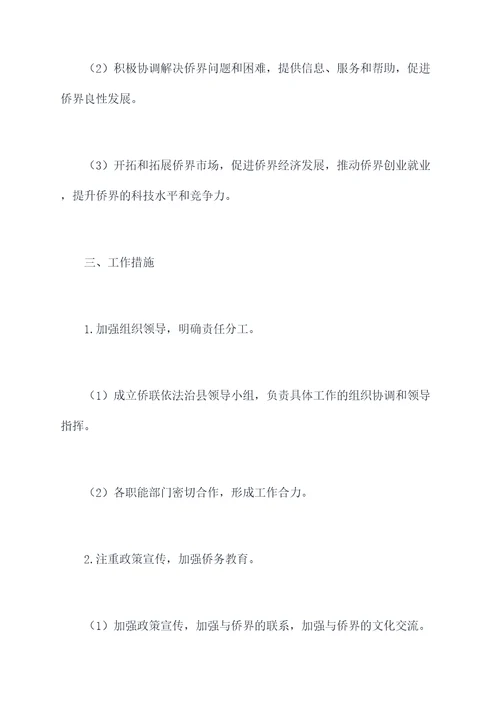 （2）积极协调解决侨界问题和困难，提供信息、服务和帮助，促进侨界良性发展。

（3）开拓和拓展侨界市场，促进侨界经济发展，推动侨界创业就业，提升侨界的科技水平和竞争力。

三、工作措施

1.加强组织领导，明确责任分工。

（1）成立侨联依法治县领导小组，负责具体工作的组织协调和领导指挥。

（2）各职能部门密切合作，形成工作合力。

2.注重政策宣传，加强侨务教育。

（1）加强政策宣传，加强与侨界的联系，加强与侨界的文化交流。